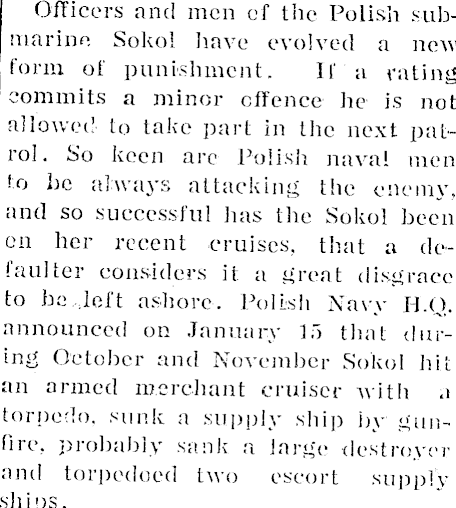 Officers and men of the Polish submarine Sokol have evolved a new form of punishment. If a rating commits a minor offence he is not allowed to take part in the next patrol. So keen are Polish naval men to be always attacking the enemy, and so successful has the Sokol been on her recent cruises, that a defaulter considers it a great disgrace to be left ashore. Polish Navy H.Q. announced on January 15 that during October and November Sokol hit an armed merchant cruiser with a torpedo, sunk a supply ship by gunfire, probably sank a large destroyer and torpedoed two escort supply ships.